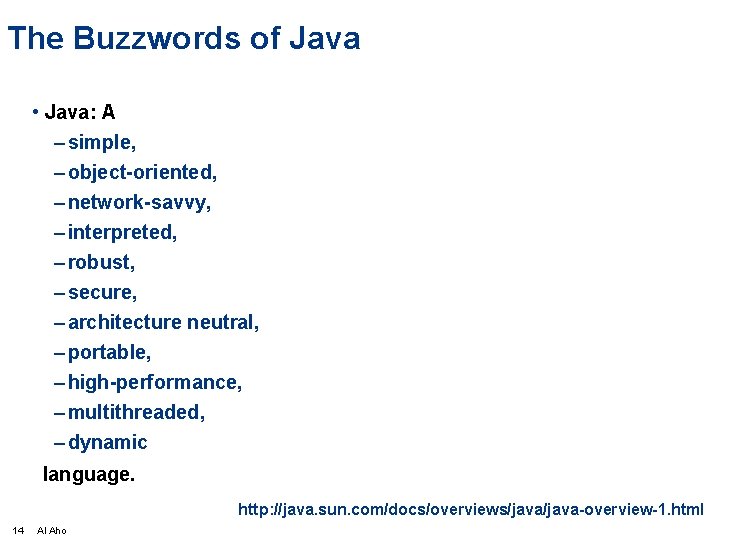 The Buzzwords of Java

• Java: A
– simple,
– object-oriented,
– network-savvy,
– interpreted,
– robust,
– secure,
– architecture neutral,
– portable,
– high-performance,
– multithreaded,
– dynamic
language.

http://java.sun.com/docs/overviews/java/java-overview-1.html

14 Al Aho